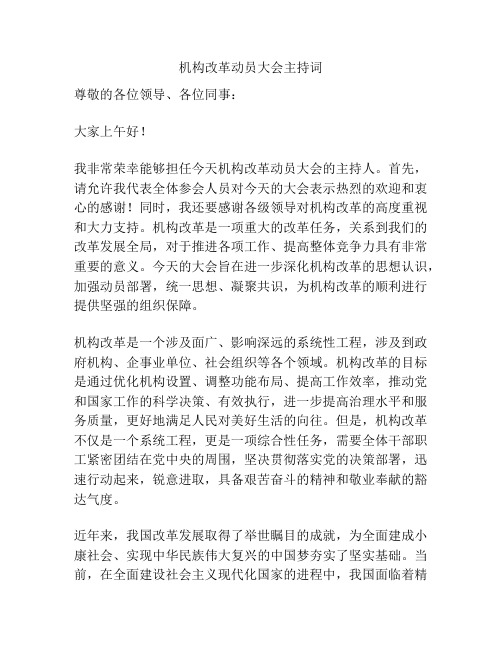 机构改革动员大会主持词

尊敬的各位领导、各位同事：

大家上午好！

我非常荣幸能够担任今天机构改革动员大会的主持人。首先，请允许我代表全体参会人员对今天的大会表示热烈的欢迎和衷心的感谢！同时，我还要感谢各级领导对机构改革的高度重视和大力支持。机构改革是一项重大的改革任务，关系到我们的改革发展全局，对于推进各项工作、提高整体竞争力具有非常重要的意义。今天的大会旨在进一步深化机构改革的思想认识，加强动员部署，统一思想、凝聚共识，为机构改革的顺利进行提供坚强的组织保障。

机构改革是一个涉及面广、影响深远的系统性工程，涉及到政府机构、企事业单位、社会组织等各个领域。机构改革的目标是通过优化机构设置、调整功能布局、提高工作效率，推动党和国家工作的科学决策、有效执行，进一步提高治理水平和服务质量，更好地满足人民对美好生活的向往。但是，机构改革不仅是一个系统工程，更是一项综合性任务，需要全体干部职工紧密团结在党中央的周围，坚决贯彻落实党的决策部署，迅速行动起来，锐意进取，具备艰苦奋斗的精神和敬业奉献的豁达气度。

近年来，我国改革发展取得了举世瞩目的成就，为全面建成小康社会、实现中华民族伟大复兴的中国梦夯实了坚实基础。当前，在全面建设社会主义现代化国家的进程中，我国面临着精